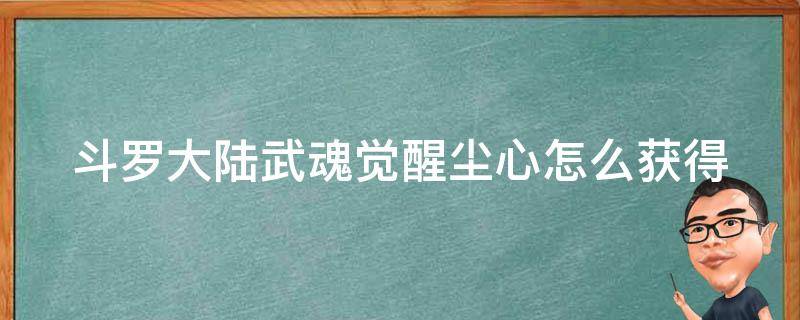 斗罗大陆武魂觉醒尘心怎么获得